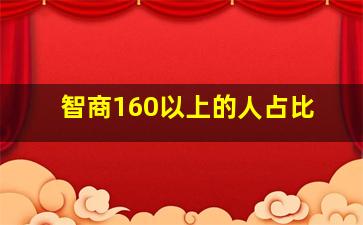 智商160以上的人占比